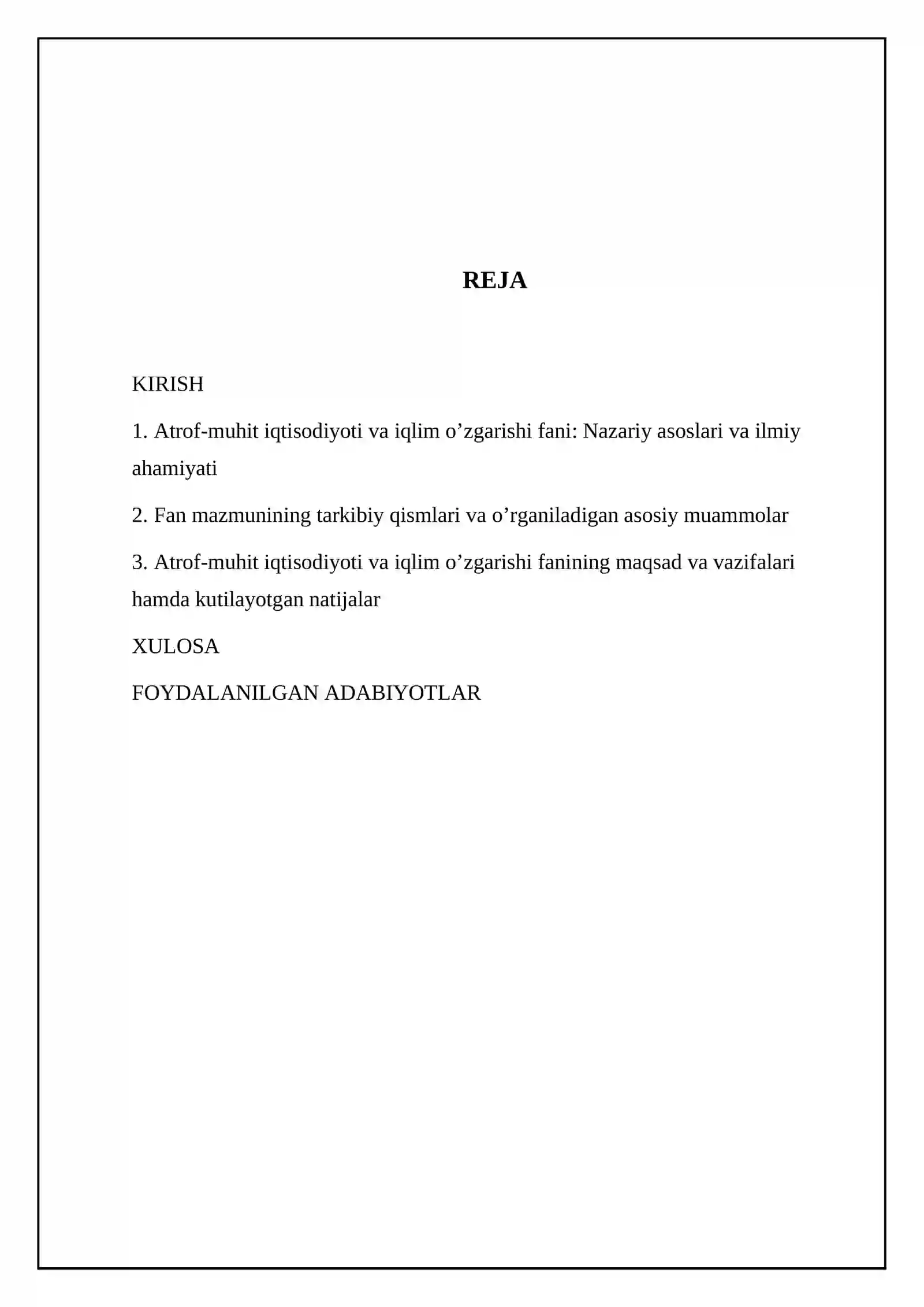 REJA

KIRISH

1. Atrof-muhit iqtisodiyoti va iqlim o'zgarishi fani: Nazariy asoslari va ilmiy ahamiyati

2. Fan mazmunining tarkibiy qismlari va o'rganiladigan asosiy muammolar

3. Atrof-muhit iqtisodiyoti va iqlim o'zgarishi fanining maqsad va vazifalari hamda kutilayotgan natijalar

XULOSA

FOYDALANILGAN ADABIYOTLAR